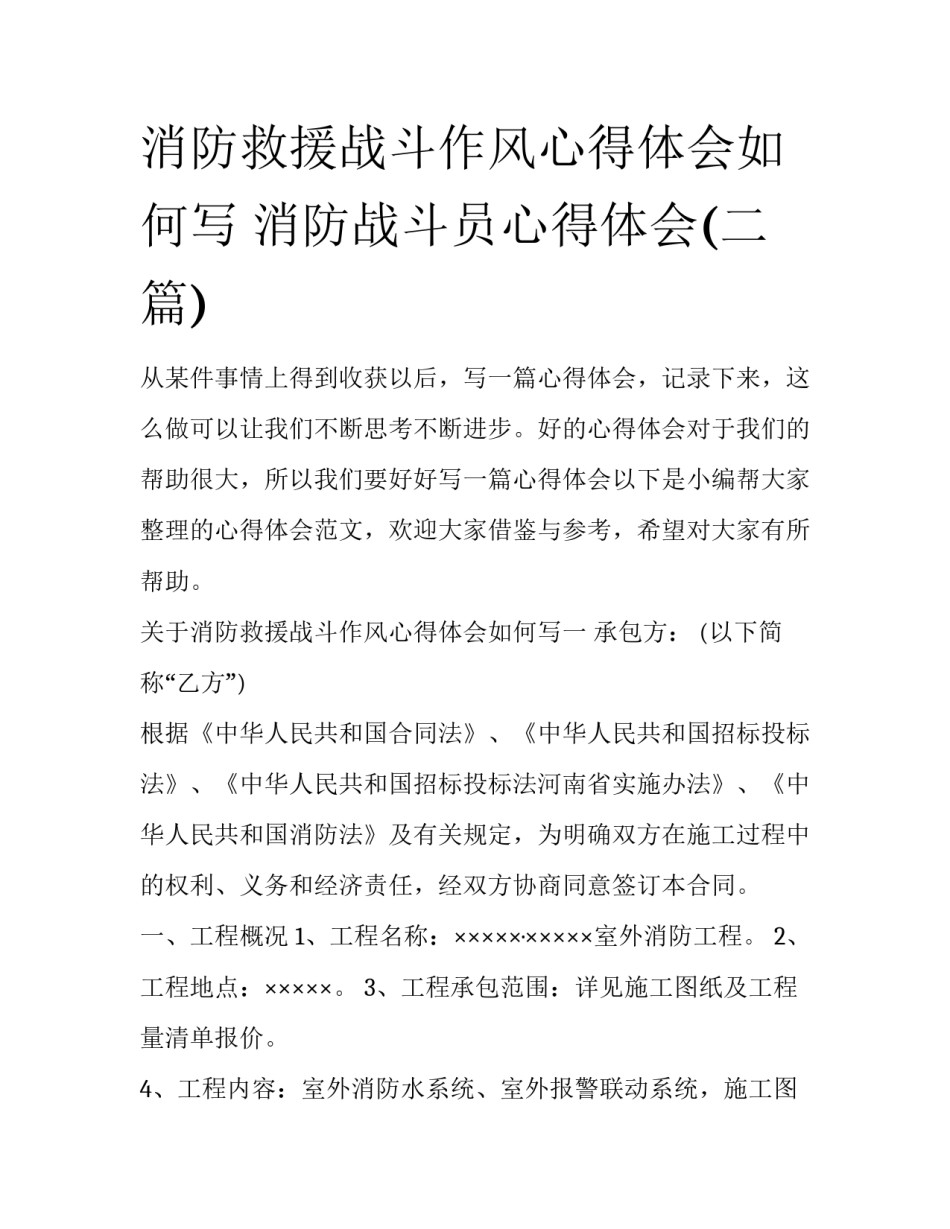 消防救援战斗作风心得体会如何写 消防战斗员心得体会(二篇)

从某件事情上得到收获以后，写一篇心得体会，记录下来，这么做可以让我们不断思考不断进步。好的心得体会对于我们的帮助很大，所以我们要好好写一篇心得体会以下是小编帮大家整理的心得体会范文，欢迎大家借鉴与参考，希望对大家有所帮助。

关于消防救援战斗作风心得体会如何写一 承包方：（以下简称“乙方”）

根据《中华人民共和国合同法》、《中华人民共和国招标投标法》、《中华人民共和国招标投标法河南省实施办法》、《中华人民共和国消防法》及有关规定，为明确双方在施工过程中的权利、义务和经济责任，经双方协商同意签订本合同。

一、工程概况 1、工程名称：×××××·×××××室外消防工程。 2、工程地点：×××××。 3、工程承包范围：详见施工图纸及工程量清单报价。

4、工程内容：室外消防水系统、室外报警联动系统，施工图